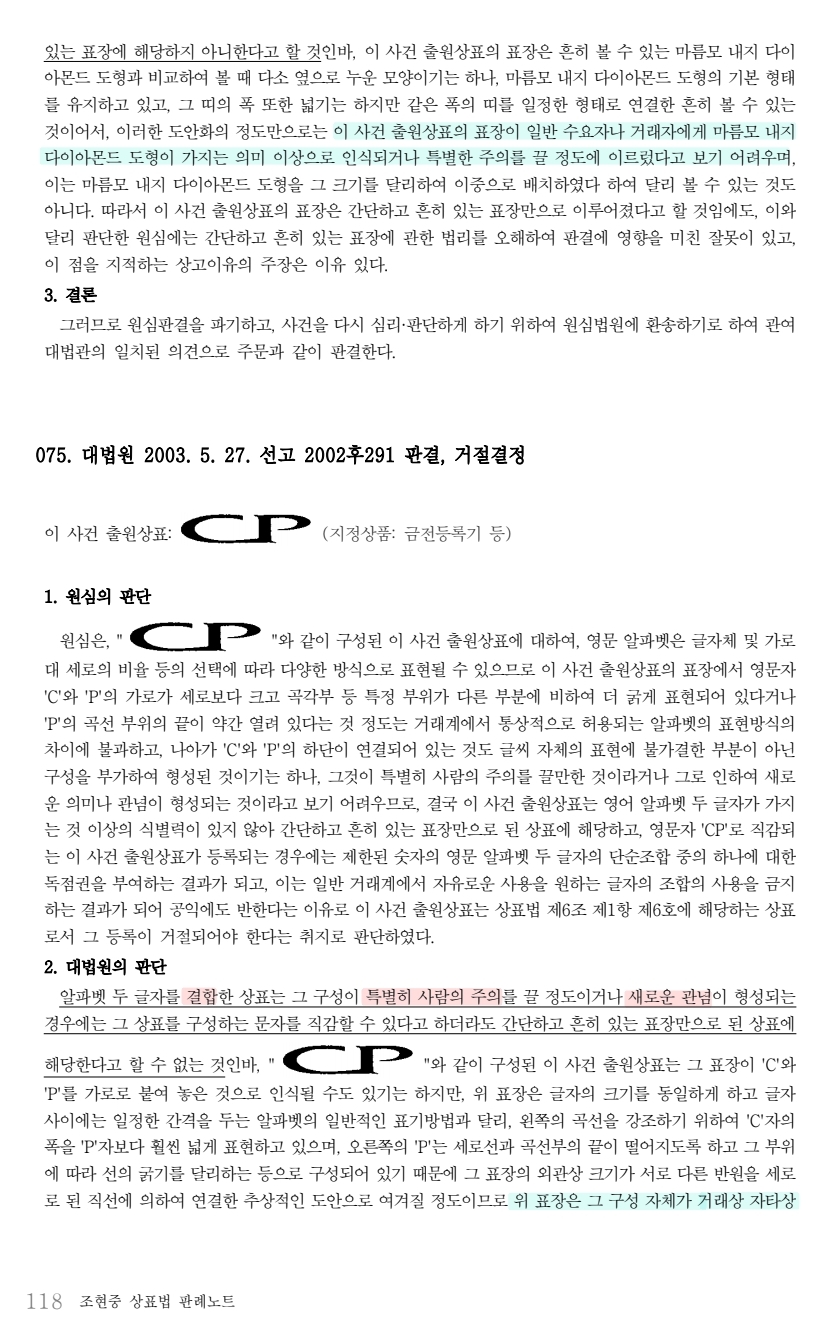 있는 표장에 해당하지 아니한다고 할 것인바, 이 사건 출원상표의 표장은 흔히 볼 수 있는 마름모 내지 다이아몬드 도형과 비교하여 볼 때 다소 옆으로 누운 모양이기는 하나, 마름모 내지 다이아몬드 도형의 기본 형태를 유지하고 있고, 그 띠의 폭 또한 넓기는 하지만 같은 폭의 띠를 일정한 형태로 연결한 흔히 볼 수 있는 것이어서, 이러한 도안화의 정도만으로는 이 사건 출원상표의 표장이 일반 수요자나 거래자에게 마름모 내지 다이아몬드 도형이 가지는 의미 이상으로 인식되거나 특별한 주의를 끌 정도에 이르렀다고 보기 어려우며, 이는 마름모 내지 다이아몬드 도형을 그 크기를 달리하여 이중으로 배치하였다 하여 달리 볼 수 있는 것도 아니다. 따라서 이 사건 출원상표의 표장은 간단하고 흔히 있는 표장만으로 이루어졌다고 할 것임에도, 이와 달리 판단한 원심에는 간단하고 흔히 있는 표장에 관한 법리를 오해하여 판결에 영향을 미친 잘못이 있고, 이 점을 지적하는 상고이유의 주장은 이유 있다.

3. 결론

그러므로 원심판결을 파기하고, 사건을 다시 심리·판단하게 하기 위하여 원심법원에 환송하기로 하여 관여 대법관의 일치된 의견으로 주문과 같이 판결한다.

075. 대법원 2003. 5. 27. 선고 2002후291 판결, 거절결정

이 사건 출원상표: CP (지정상품: 금전등록기 등)

1. 원심의 판단

원심은, " CP "와 같이 구성된 이 사건 출원상표에 대하여, 영문 알파벳은 글자체 및 가로 대 세로의 비율 등의 선택에 따라 다양한 방식으로 표현될 수 있으므로 이 사건 출원상표의 표장에서 영문자 'C'와 'P'의 가로가 세로보다 크고 곡각부 등 특정 부위가 다른 부분에 비하여 더 굵게 표현되어 있다거나 'P'의 곡선 부위의 끝이 약간 열려 있다는 것 정도는 거래계에서 통상적으로 허용되는 알파벳의 표현방식의 차이에 불과하고, 나아가 'C'와 'P'의 하단이 연결되어 있는 것도 글씨 자체의 표현에 불가결한 부분이 아닌 구성을 부가하여 형성된 것이기는 하나, 그것이 특별히 사람의 주의를 끌만한 것이라거나 그로 인하여 새로운 의미나 관념이 형성되는 것이라고 보기 어려우므로, 결국 이 사건 출원상표는 영어 알파벳 두 글자가 가지는 것 이상의 식별력이 있지 않아 간단하고 흔히 있는 표장만으로 된 상표에 해당하고, 영문자 'CP'로 직감되는 이 사건 출원상표가 등록되는 경우에는 제한된 숫자의 영문 알파벳 두 글자의 단순조합 중의 하나에 대한 독점권을 부여하는 결과가 되고, 이는 일반 거래계에서 자유로운 사용을 원하는 글자의 조합의 사용을 금지하는 결과가 되어 공익에도 반한다는 이유로 이 사건 출원상표는 상표법 제6조 제1항 제6호에 해당하는 상표로서 그 등록이 거절되어야 한다는 취지로 판단하였다.

2. 대법원의 판단

알파벳 두 글자를 결합한 상표는 그 구성이 특별히 사람의 주의를 끌 정도이거나 새로운 관념이 형성되는 경우에는 그 상표를 구성하는 문자를 직감할 수 있다고 하더라도 간단하고 흔히 있는 표장만으로 된 상표에 해당한다고 할 수 없는 것인바, " CP "와 같이 구성된 이 사건 출원상표는 그 표장이 'C'와 'P'를 가로로 붙여 놓은 것으로 인식될 수도 있기는 하지만, 위 표장은 글자의 크기를 동일하게 하고 글자 사이에는 일정한 간격을 두는 알파벳의 일반적인 표기방법과 달리, 왼쪽의 곡선을 강조하기 위하여 'C'자의 폭을 'P'자보다 훨씬 넓게 표현하고 있으며, 오른쪽의 'P'는 세로선과 곡선부의 끝이 떨어지도록 하고 그 부위에 따라 선의 굵기를 달리하는 등으로 구성되어 있기 때문에 그 표장의 외관상 크기가 서로 다른 반원을 세로로 된 직선에 의하여 연결한 추상적인 도안으로 여겨질 정도이므로 위 표장은 그 구성 자체가 거래상 자타상

118 조현중 상표법 판례노트